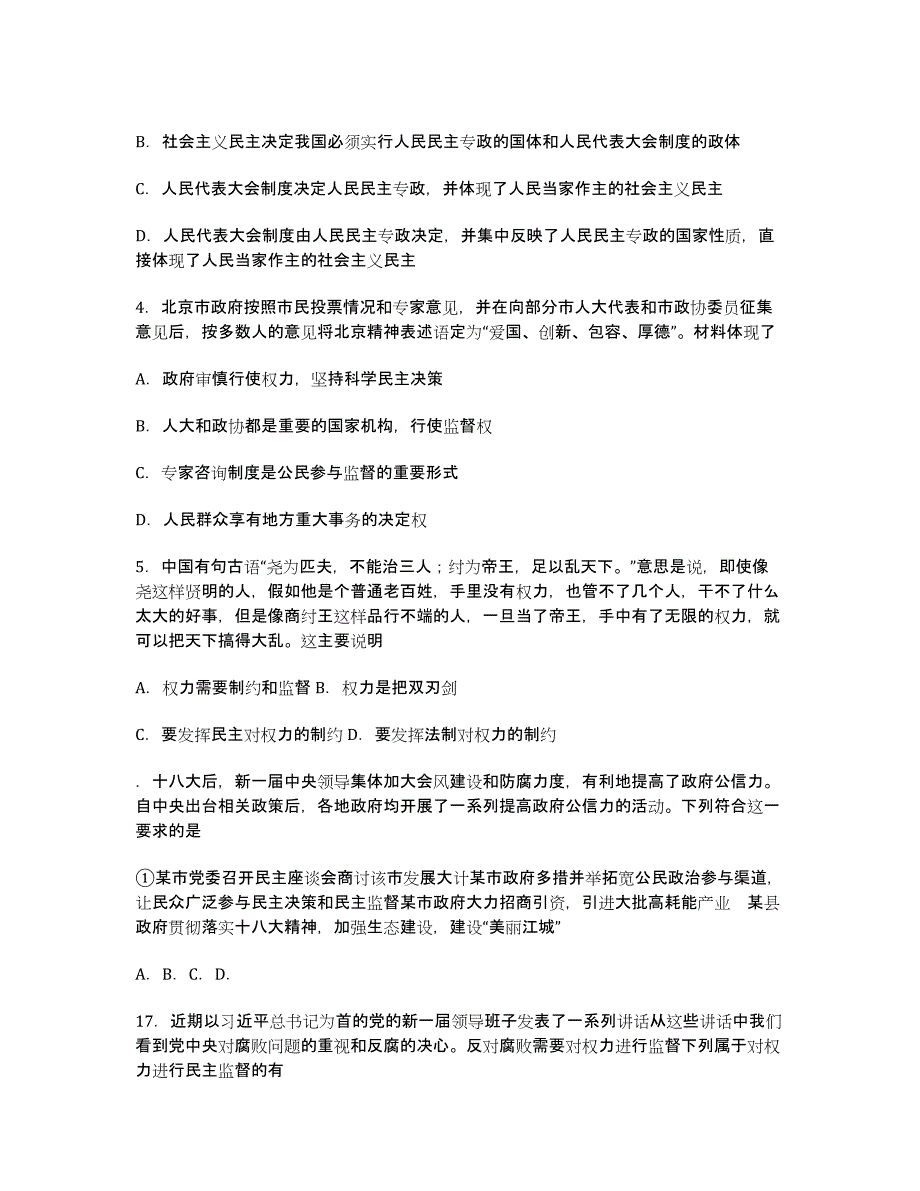 B. 社会主义民主决定我国必须实行人民民主专政的国体和人民代表大会制度的政体

C. 人民代表大会制度决定人民民主专政，并体现了人民当家作主的社会主义民主

D. 人民代表大会制度由人民民主专政决定，并集中反映了人民民主专政的国家性质，直接体现了人民当家作主的社会主义民主

4. 北京市政府按照市民投票情况和专家意见，并在向部分市人大代表和市政协委员征集意见后，按多数人的意见将北京精神表述语定为“爱国、创新、包容、厚德”。材料体现了

A. 政府审慎行使权力，坚持科学民主决策

B. 人大和政协都是重要的国家机构，行使监督权

C. 专家咨询制度是公民参与监督的重要形式

D. 人民群众享有地方重大事务的决定权

5. 中国有句古语“尧为匹夫，不能治三人；纣为帝王，足以乱天下。”意思是说，即使像尧这样贤明的人，假如他是个普通老百姓，手里没有权力，也管不了几个人，干不了什么太大的好事，但是像商纣王这样品行不端的人，一旦当了帝王，手中有了无限的权力，就可以把天下搞得大乱。这主要说明

A. 权力需要制约和监督 B. 权力是把双刃剑

C. 要发挥民主对权力的制约 D. 要发挥法制对权力的制约

. 十八大后，新一届中央领导集体加大会风建设和防腐力度，有利地提高了政府公信力。自中央出台相关政策后，各地政府均开展了一系列提高政府公信力的活动。下列符合这一要求的是

①某市党委召开民主座谈会商讨该市发展大计某市政府多措并举拓宽公民政治参与渠道，让民众广泛参与民主决策和民主监督某市政府大力招商引资，引进大批高耗能产业 某县政府贯彻落实十八大精神，加强生态建设，建设“美丽江城”

A. B. C. D.

17. 近期以习近平总书记为首的党的新一届领导班子发表了一系列讲话从这些讲话中我们看到党中央对腐败问题的重视和反腐的决心。反对腐败需要对权力进行监督下列属于对权力进行民主监督的有